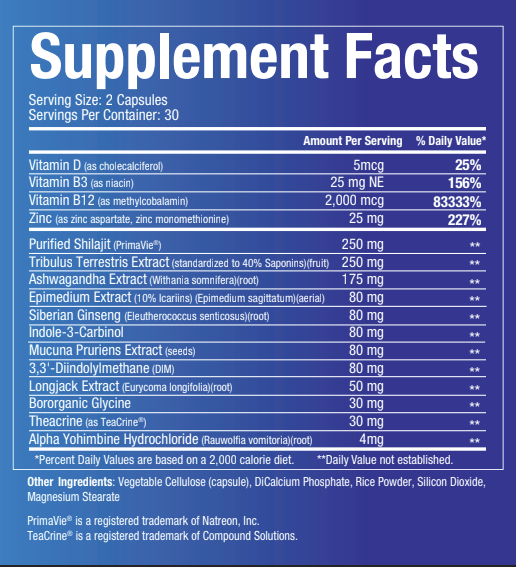 Supplement Facts

Serving Size: 2 Capsules
Servings Per Container: 30

|  | Amount Per Serving | % Daily Value* |
|---|---|---|
| Vitamin D (as cholecalciferol) | 5mcg | 25% |
| Vitamin B3 (as niacin) | 25 mg NE | 156% |
| Vitamin B12 (as methylcobalamin) | 2,000 mcg | 83333% |
| Zinc (as zinc aspartate, zinc monomethionine) | 25 mg | 227% |
| Purified Shilajit (PrimaVie®) | 250 mg | ** |
| Tribulus Terrestris Extract (standardized to 40% Saponins)(fruit) | 250 mg | ** |
| Ashwagandha Extract (Withania somnifera)(root) | 175 mg | ** |
| Epimedium Extract (10% Icariins) (Epimedium sagittatum)(aerial) | 80 mg | ** |
| Siberian Ginseng (Eleutherococcus senticosus)(root) | 80 mg | ** |
| Indole-3-Carbinol | 80 mg | ** |
| Mucuna Pruriens Extract (seeds) | 80 mg | ** |
| 3,3'-Diindolylmethane (DIM) | 80 mg | ** |
| Longjack Extract (Eurycoma longifolia)(root) | 50 mg | ** |
| Bororganic Glycine | 30 mg | ** |
| Theacrine (as TeaCrine®) | 30 mg | ** |
| Alpha Yohimbine Hydrochloride (Rauwolfia vomitoria)(root) | 4mg | ** |

*Percent Daily Values are based on a 2,000 calorie diet. **Daily Value not established.

Other Ingredients: Vegetable Cellulose (capsule), DiCalcium Phosphate, Rice Powder, Silicon Dioxide, Magnesium Stearate

PrimaVie® is a registered trademark of Natreon, Inc.
TeaCrine® is a registered trademark of Compound Solutions.